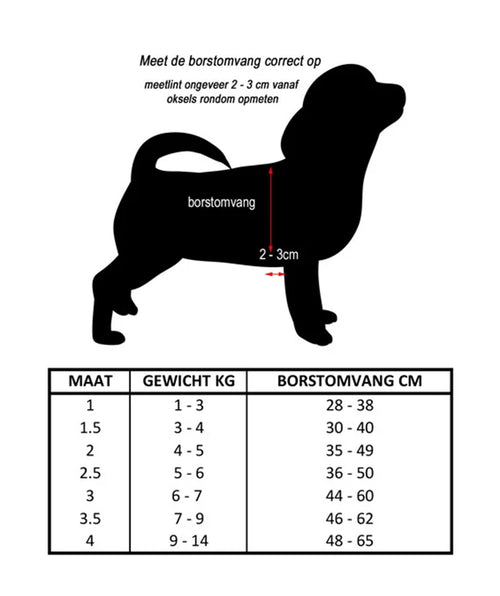 Meet de borstomvang correct op

meetlint ongeveer 2 - 3 cm vanaf oksels rondom opmeten

borstomvang

2 - 3cm

| MAAT | GEWICHT KG | BORSTOMVANG CM |
|---|---|---|
| 1 | 1 - 3 | 28 - 38 |
| 1.5 | 3 - 4 | 30 - 40 |
| 2 | 4 - 5 | 35 - 49 |
| 2.5 | 5 - 6 | 36 - 50 |
| 3 | 6 - 7 | 44 - 60 |
| 3.5 | 7 - 9 | 46 - 62 |
| 4 | 9 - 14 | 48 - 65 |